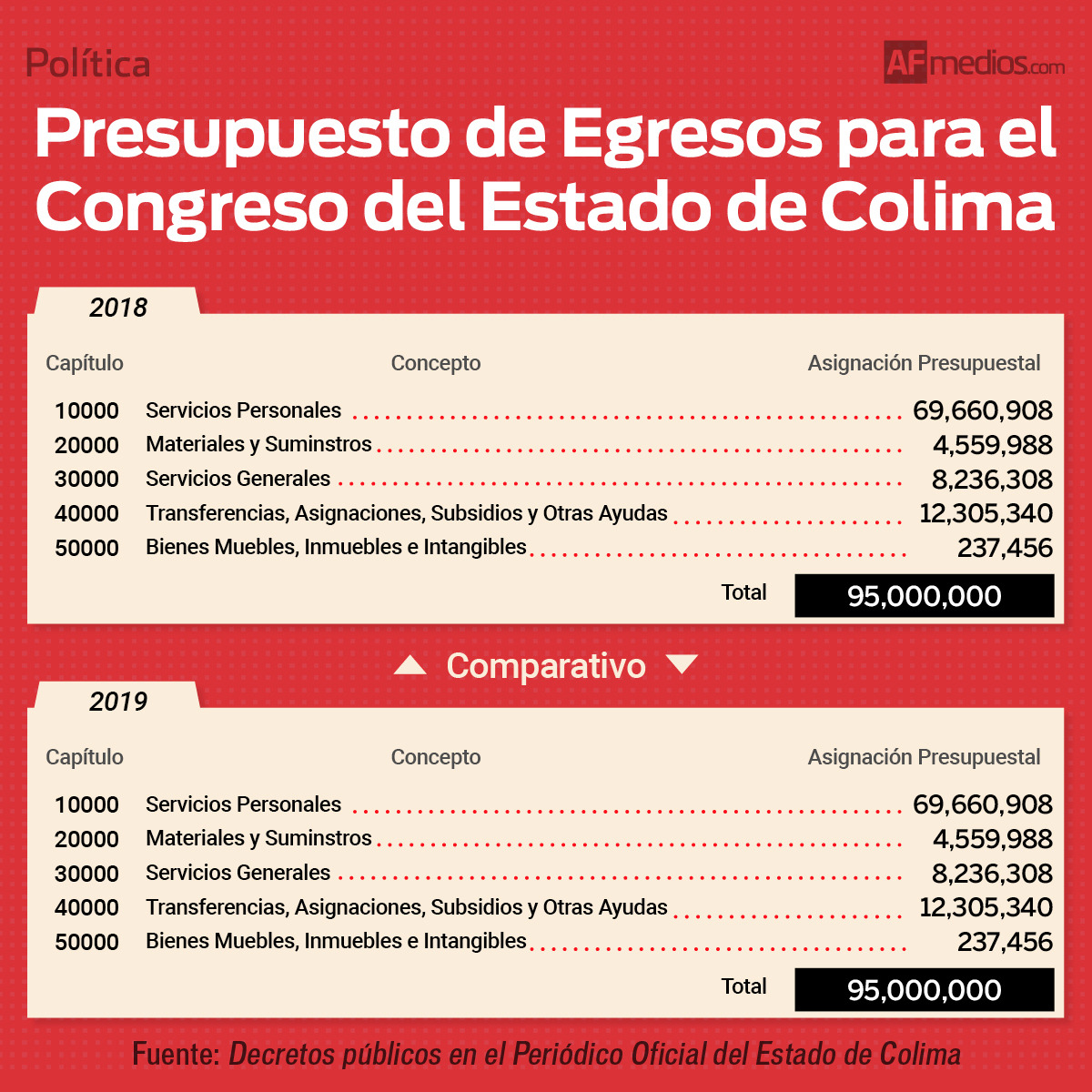 Política

AFmedios.com

Presupuesto de Egresos para el Congreso del Estado de Colima

2018

| Capítulo | Concepto | Asignación Presupuestal |
|---|---|---|
| 10000 | Servicios Personales | 69,660,908 |
| 20000 | Materiales y Suminstros | 4,559,988 |
| 30000 | Servicios Generales | 8,236,308 |
| 40000 | Transferencias, Asignaciones, Subsidios y Otras Ayudas | 12,305,340 |
| 50000 | Bienes Muebles, Inmuebles e Intangibles | 237,456 |
| | Total | 95,000,000 |

Comparativo

2019

| Capítulo | Concepto | Asignación Presupuestal |
|---|---|---|
| 10000 | Servicios Personales | 69,660,908 |
| 20000 | Materiales y Suminstros | 4,559,988 |
| 30000 | Servicios Generales | 8,236,308 |
| 40000 | Transferencias, Asignaciones, Subsidios y Otras Ayudas | 12,305,340 |
| 50000 | Bienes Muebles, Inmuebles e Intangibles | 237,456 |
| | Total | 95,000,000 |

Fuente: Decretos públicos en el Periódico Oficial del Estado de Colima